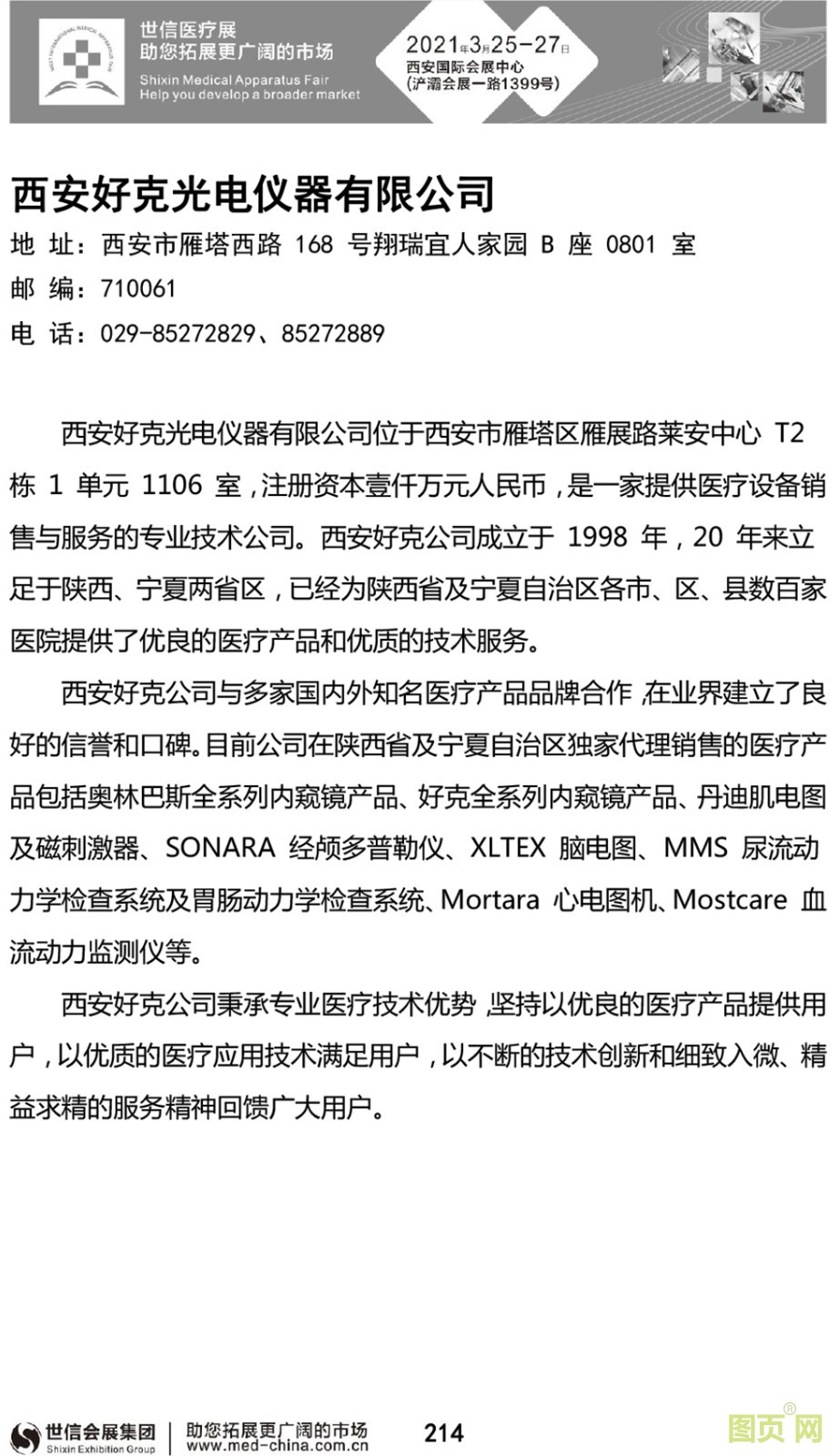 世信医疗展
助您拓展更广阔的市场
Shixin Medical Apparatus Fair
Help you develop a broader market

2021年3月25-27日
西安国际会展中心
(浐灞会展一路1399号)

西安好克光电仪器有限公司

地 址：西安市雁塔西路 168 号翔瑞宜人家园 B 座 0801 室
邮 编：710061
电 话：029-85272829、85272889

西安好克光电仪器有限公司位于西安市雁塔区雁展路莱安中心 T2 栋 1 单元 1106 室，注册资本壹仟万元人民币，是一家提供医疗设备销售与服务的专业技术公司。西安好克公司成立于 1998 年，20 年来立足于陕西、宁夏两省区，已经为陕西省及宁夏自治区各市、区、县数百家医院提供了优良的医疗产品和优质的技术服务。

西安好克公司与多家国内外知名医疗产品品牌合作，在业界建立了良好的信誉和口碑。目前公司在陕西省及宁夏自治区独家代理销售的医疗产品包括奥林巴斯全系列内窥镜产品、好克全系列内窥镜产品、丹迪肌电图及磁刺激器、SONARA 经颅多普勒仪、XLTEX 脑电图、MMS 尿流动力学检查系统及胃肠动力学检查系统、Mortara 心电图机、Mostcare 血流动力监测仪等。

西安好克公司秉承专业医疗技术优势，坚持以优良的医疗产品提供用户，以优质的医疗应用技术满足用户，以不断的技术创新和细致入微、精益求精的服务精神回馈广大用户。

世信会展集团 Shixin Exhibition Group
助您拓展更广阔的市场 www.med-china.com.cn
214
图页网